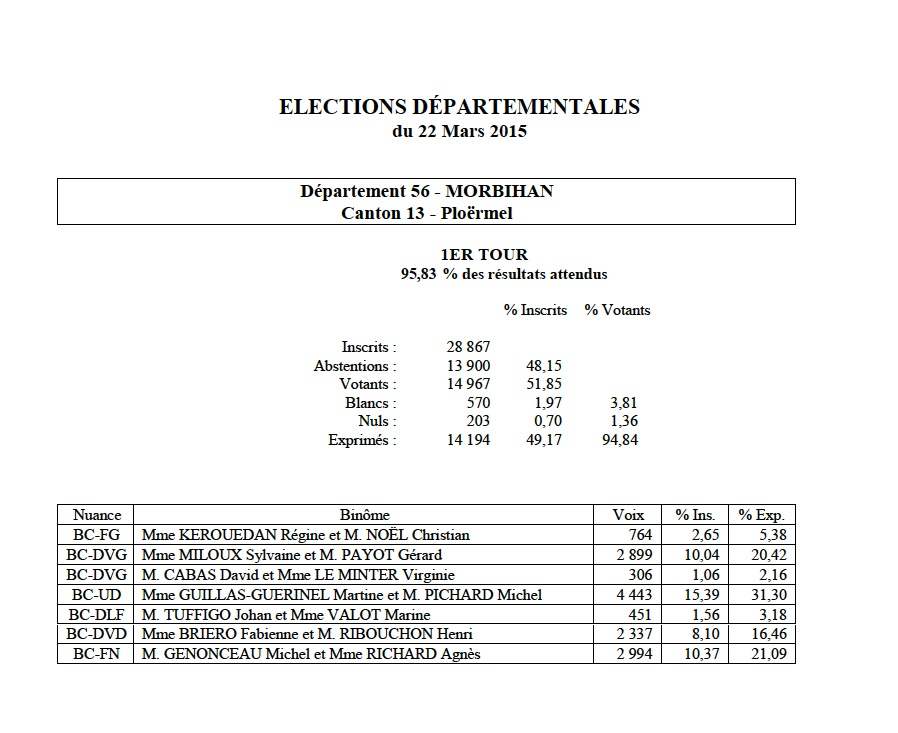 ELECTIONS DÉPARTEMENTALES
du 22 Mars 2015

Département 56 - MORBIHAN
Canton 13 - Ploërmel

1ER TOUR
95,83 % des résultats attendus

| | | % Inscrits | % Votants |
|---|---|---|---|
| Inscrits : | 28 867 | | |
| Abstentions : | 13 900 | 48,15 | |
| Votants : | 14 967 | 51,85 | |
| Blancs : | 570 | 1,97 | 3,81 |
| Nuls : | 203 | 0,70 | 1,36 |
| Exprimés : | 14 194 | 49,17 | 94,84 |

| Nuance | Binôme | Voix | % Ins. | % Exp. |
|---|---|---|---|---|
| BC-FG | Mme KEROUEDAN Régine et M. NOËL Christian | 764 | 2,65 | 5,38 |
| BC-DVG | Mme MILOUX Sylvaine et M. PAYOT Gérard | 2 899 | 10,04 | 20,42 |
| BC-DVG | M. CABAS David et Mme LE MINTER Virginie | 306 | 1,06 | 2,16 |
| BC-UD | Mme GUILLAS-GUERINEL Martine et M. PICHARD Michel | 4 443 | 15,39 | 31,30 |
| BC-DLF | M. TUFFIGO Johan et Mme VALOT Marine | 451 | 1,56 | 3,18 |
| BC-DVD | Mme BRIERO Fabienne et M. RIBOUCHON Henri | 2 337 | 8,10 | 16,46 |
| BC-FN | M. GENONCEAU Michel et Mme RICHARD Agnès | 2 994 | 10,37 | 21,09 |